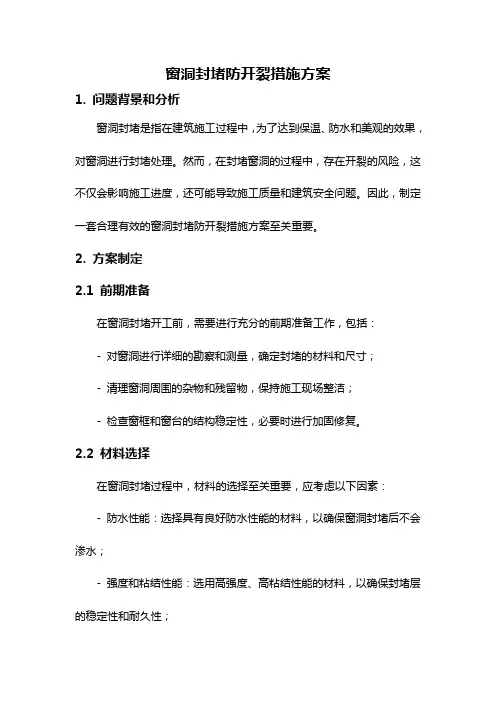 窗洞封堵防开裂措施方案

1. 问题背景和分析

窗洞封堵是指在建筑施工过程中，为了达到保温、防水和美观的效果，对窗洞进行封堵处理。然而，在封堵窗洞的过程中，存在开裂的风险，这不仅会影响施工进度，还可能导致施工质量和建筑安全问题。因此，制定一套合理有效的窗洞封堵防开裂措施方案至关重要。

2. 方案制定

2.1 前期准备

在窗洞封堵开工前，需要进行充分的前期准备工作，包括：

- 对窗洞进行详细的勘察和测量，确定封堵的材料和尺寸；

- 清理窗洞周围的杂物和残留物，保持施工现场整洁；

- 检查窗框和窗台的结构稳定性，必要时进行加固修复。

2.2 材料选择

在窗洞封堵过程中，材料的选择至关重要，应考虑以下因素：

- 防水性能：选择具有良好防水性能的材料，以确保窗洞封堵后不会渗水；

- 强度和粘结性能：选用高强度、高粘结性能的材料，以确保封堵层的稳定性和耐久性；